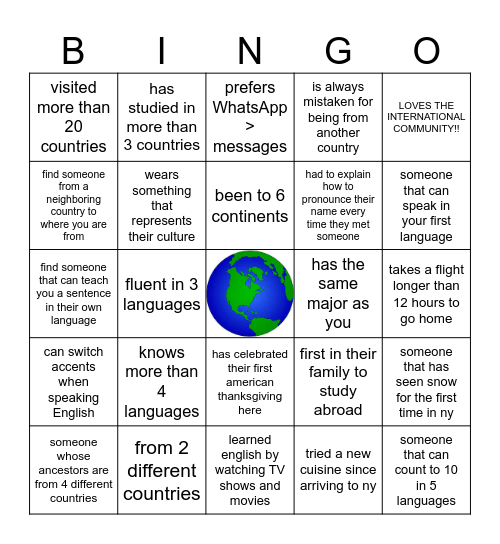 | B | I | N | G | O |
|---|---|---|---|---|
| visited more than 20 countries | has studied in more than 3 countries | prefers WhatsApp > messages | is always mistaken for being from another country | LOVES THE INTERNATIONAL COMMUNITY!! |
| find someone from a neighboring country to where you are from | wears something that represents their culture | been to 6 continents | had to explain how to pronounce their name every time they met someone | someone that can speak in your first language |
| find someone that can teach you a sentence in their own language | fluent in 3 languages | | has the same major as you | takes a flight longer than 12 hours to go home |
| can switch accents when speaking English | knows more than 4 languages | has celebrated their first american thanksgiving here | first in their family to study abroad | someone that has seen snow for the first time in ny |
| someone whose ancestors are from 4 different countries | from 2 different countries | learned english by watching TV shows and movies | tried a new cuisine since arriving to ny | someone that can count to 10 in 5 languages |